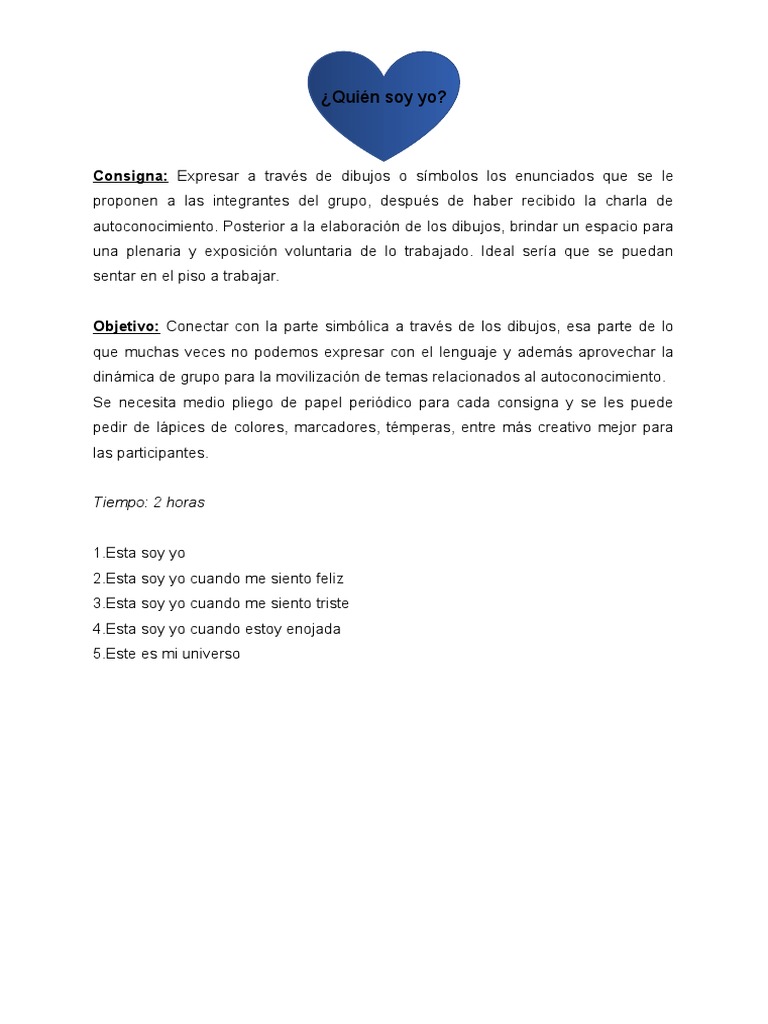 ¿Quién soy yo?

Consigna: Expresar a través de dibujos o símbolos los enunciados que se le proponen a las integrantes del grupo, después de haber recibido la charla de autoconocimiento. Posterior a la elaboración de los dibujos, brindar un espacio para una plenaria y exposición voluntaria de lo trabajado. Ideal sería que se puedan sentar en el piso a trabajar.

Objetivo: Conectar con la parte simbólica a través de los dibujos, esa parte de lo que muchas veces no podemos expresar con el lenguaje y además aprovechar la dinámica de grupo para la movilización de temas relacionados al autoconocimiento.
Se necesita medio pliego de papel periódico para cada consigna y se les puede pedir de lápices de colores, marcadores, témperas, entre más creativo mejor para las participantes.

Tiempo: 2 horas

1.Esta soy yo
2.Esta soy yo cuando me siento feliz
3.Esta soy yo cuando me siento triste
4.Esta soy yo cuando estoy enojada
5.Este es mi universo